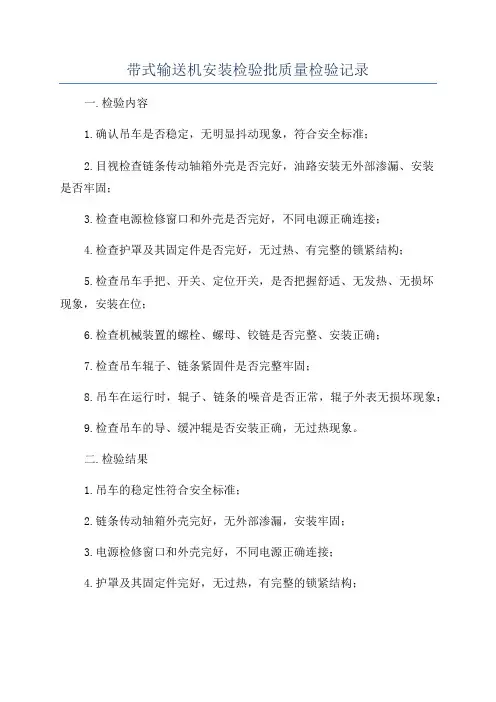 带式输送机安装检验批质量检验记录

一.检验内容

1.确认吊车是否稳定，无明显抖动现象，符合安全标准；

2.目视检查链条传动轴箱外壳是否完好，油路安装无外部渗漏、安装是否牢固；

3.检查电源检修窗口和外壳是否完好，不同电源正确连接；

4.检查护罩及其固定件是否完好，无过热、有完整的锁紧结构；

5.检查吊车手把、开关、定位开关，是否把握舒适、无发热、无损坏现象，安装在位；

6.检查机械装置的螺栓、螺母、铰链是否完整、安装正确；

7.检查吊车辊子、链条紧固件是否完整牢固；

8.吊车在运行时，辊子、链条的噪音是否正常，辊子外表无损坏现象；

9.检查吊车的导、缓冲辊是否安装正确，无过热现象。

二.检验结果

1.吊车的稳定性符合安全标准；

2.链条传动轴箱外壳完好，无外部渗漏，安装牢固；

3.电源检修窗口和外壳完好，不同电源正确连接；

4.护罩及其固定件完好，无过热，有完整的锁紧结构；